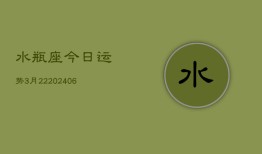 水瓶座今日运

势3月22202406

水